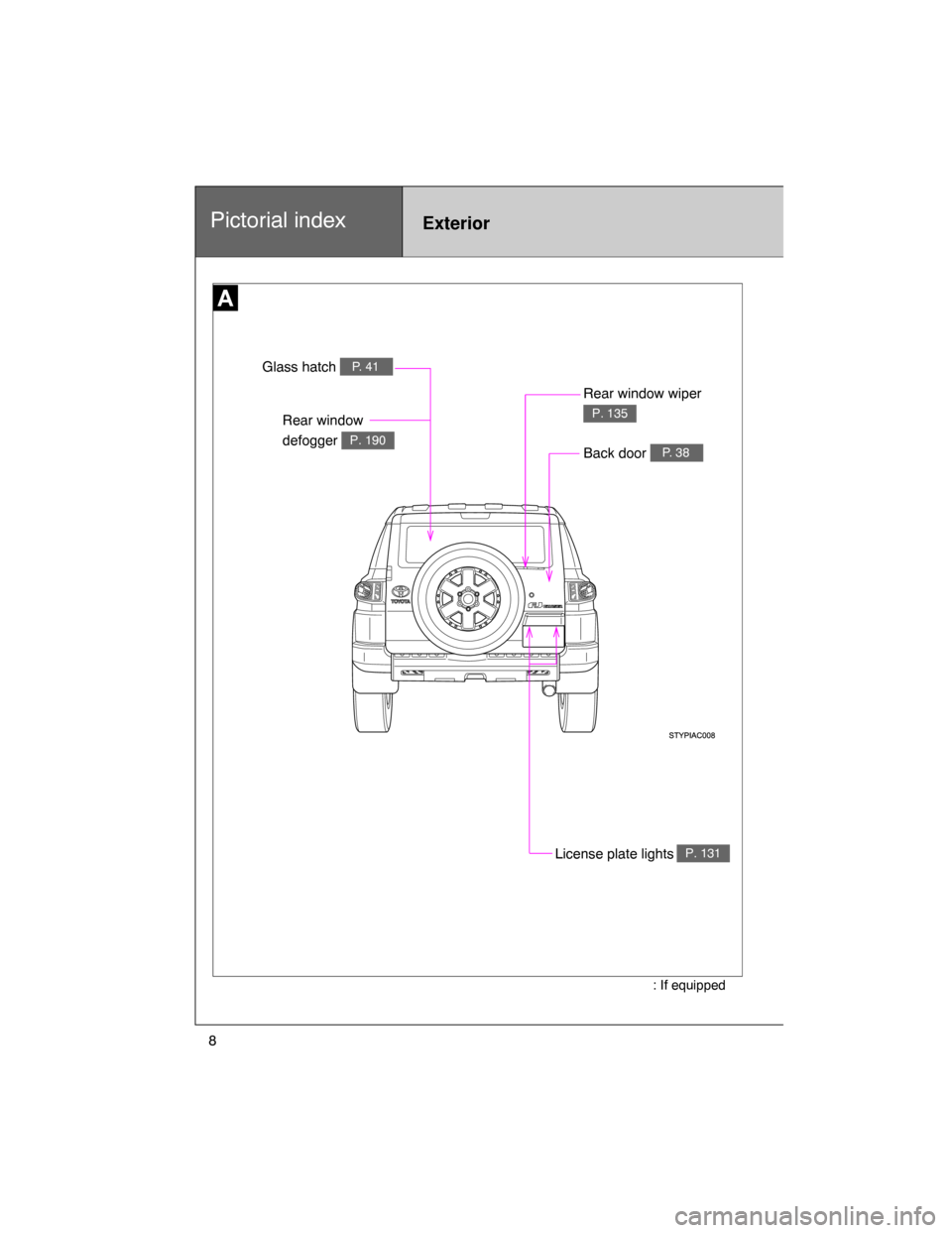 Pictorial index

Exterior

A

Glass hatch P. 41

Rear window defogger P. 190

Rear window wiper P. 135

Back door P. 38

TOYOTA

STYPIAC008

License plate lights P. 131

: If equipped

8

carmanualsonline.info